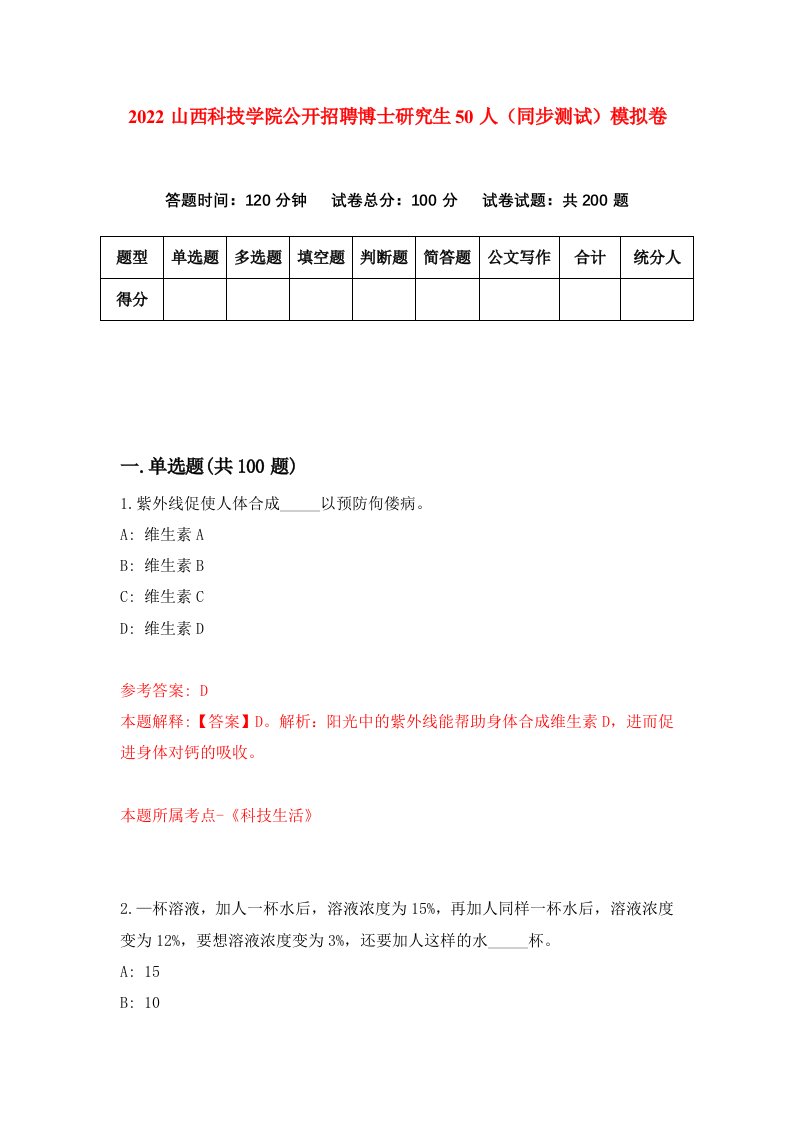 2022 山西科技学院公开招聘博士研究生 50 人（同步测试）模拟卷

答题时间：120 分钟　试卷总分：100 分　试卷试题：共 200 题

| 题型 | 单选题 | 多选题 | 填空题 | 判断题 | 简答题 | 公文写作 | 合计 | 统分人 |
|---|---|---|---|---|---|---|---|---|
| 得分 | | | | | | | | |

一.单选题(共 100 题)

1.紫外线促使人体合成_____以预防佝偻病。
A: 维生素 A
B: 维生素 B
C: 维生素 C
D: 维生素 D

参考答案: D
本题解释:【答案】D。解析：阳光中的紫外线能帮助身体合成维生素 D，进而促进身体对钙的吸收。

本题所属考点-《科技生活》

2.一杯溶液，加人一杯水后，溶液浓度为 15%，再加人同样一杯水后，溶液浓度变为 12%，要想溶液浓度变为 3%，还要加人这样的水_____杯。
A: 15
B: 10